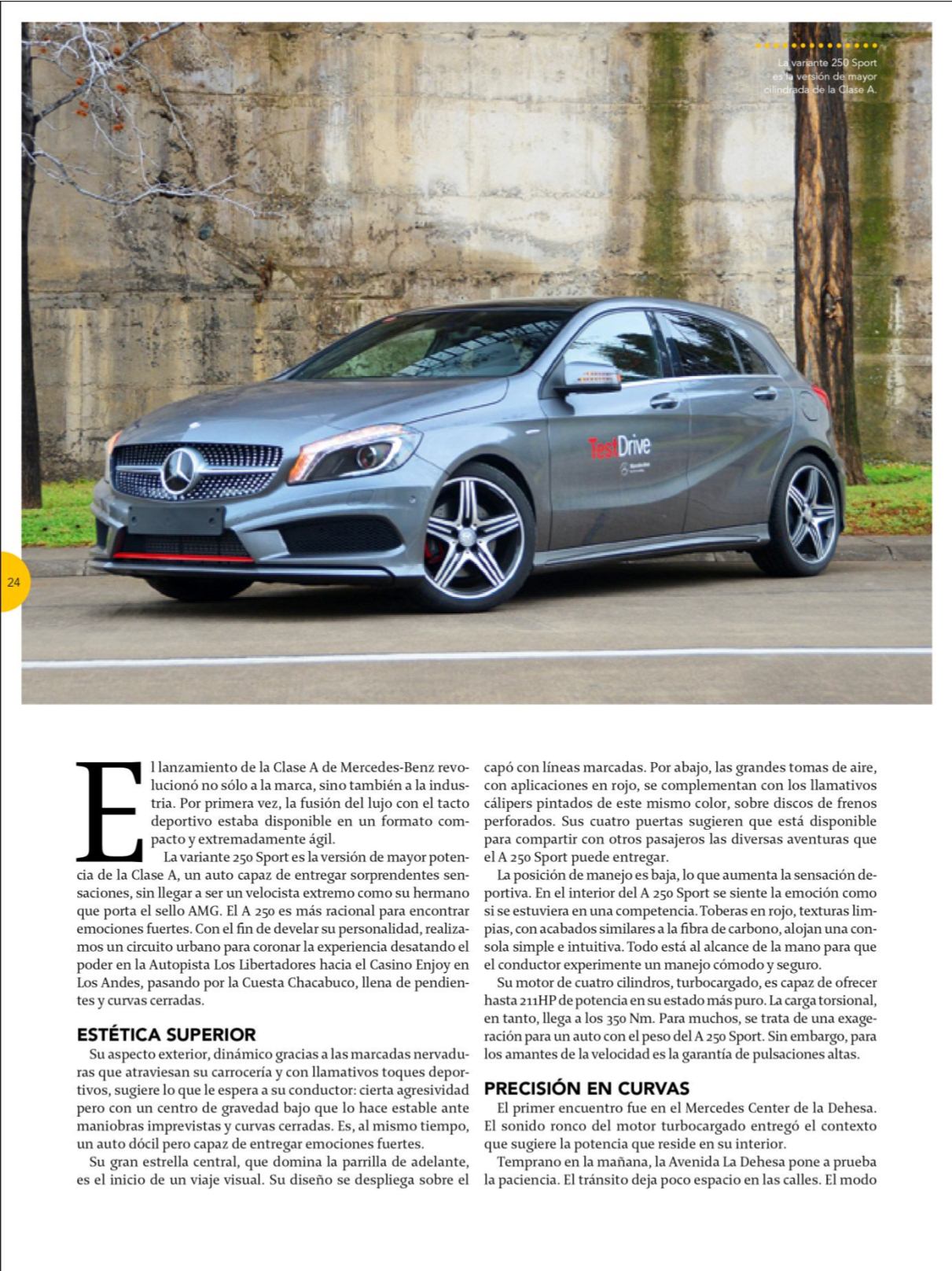 La variante 250 Sport es la versión de mayor cilindrada de la Clase A.

TestDrive

24

El lanzamiento de la Clase A de Mercedes-Benz revolucionó no sólo a la marca, sino también a la industria. Por primera vez, la fusión del lujo con el tacto deportivo estaba disponible en un formato compacto y extremadamente ágil.

La variante 250 Sport es la versión de mayor potencia de la Clase A, un auto capaz de entregar sorprendentes sensaciones, sin llegar a ser un velocista extremo como su hermano que porta el sello AMG. El A 250 es más racional para encontrar emociones fuertes. Con el fin de develar su personalidad, realizamos un circuito urbano para coronar la experiencia desatando el poder en la Autopista Los Libertadores hacia el Casino Enjoy en Los Andes, pasando por la Cuesta Chacabuco, llena de pendientes y curvas cerradas.

ESTÉTICA SUPERIOR

Su aspecto exterior, dinámico gracias a las marcadas nervaduras que atraviesan su carrocería y con llamativos toques deportivos, sugiere lo que le espera a su conductor: cierta agresividad pero con un centro de gravedad bajo que lo hace estable ante maniobras imprevistas y curvas cerradas. Es, al mismo tiempo, un auto dócil pero capaz de entregar emociones fuertes.

Su gran estrella central, que domina la parrilla de adelante, es el inicio de un viaje visual. Su diseño se despliega sobre el capó con líneas marcadas. Por abajo, las grandes tomas de aire, con aplicaciones en rojo, se complementan con los llamativos cálipers pintados de este mismo color, sobre discos de frenos perforados. Sus cuatro puertas sugieren que está disponible para compartir con otros pasajeros las diversas aventuras que el A 250 Sport puede entregar.

La posición de manejo es baja, lo que aumenta la sensación deportiva. En el interior del A 250 Sport se siente la emoción como si se estuviera en una competencia. Toberas en rojo, texturas limpias, con acabados similares a la fibra de carbono, alojan una consola simple e intuitiva. Todo está al alcance de la mano para que el conductor experimente un manejo cómodo y seguro.

Su motor de cuatro cilindros, turbocargado, es capaz de ofrecer hasta 211HP de potencia en su estado más puro. La carga torsional, en tanto, llega a los 350 Nm. Para muchos, se trata de una exageración para un auto con el peso del A 250 Sport. Sin embargo, para los amantes de la velocidad es la garantía de pulsaciones altas.

PRECISIÓN EN CURVAS

El primer encuentro fue en el Mercedes Center de la Dehesa. El sonido ronco del motor turbocargado entregó el contexto que sugiere la potencia que reside en su interior.

Temprano en la mañana, la Avenida La Dehesa pone a prueba la paciencia. El tránsito deja poco espacio en las calles. El modo